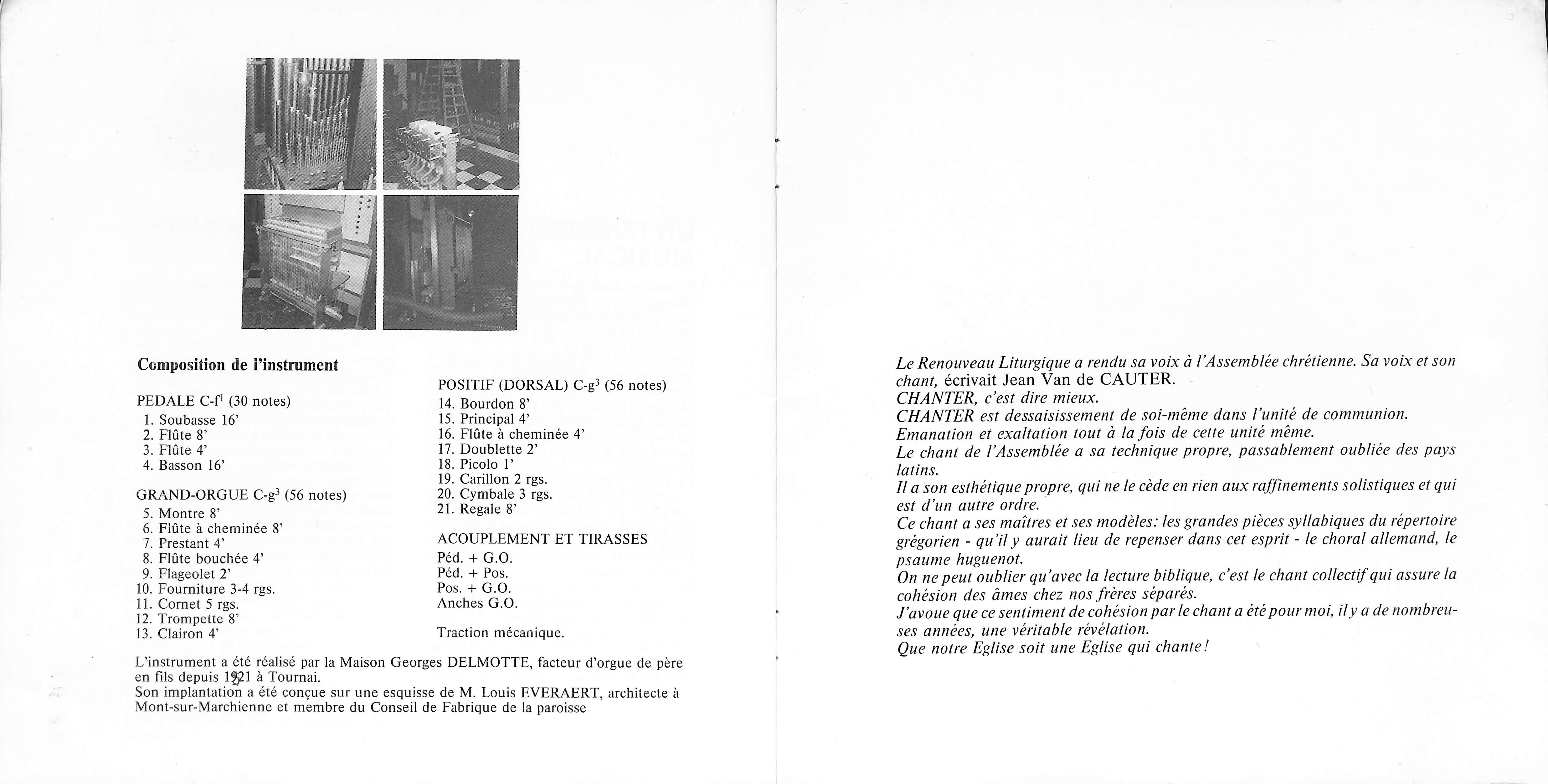 Composition de l'instrument

PEDALE C-f$^1$ (30 notes)
1. Soubasse 16'
2. Flûte 8'
3. Flûte 4'
4. Basson 16'

GRAND-ORGUE C-g$^3$ (56 notes)
5. Montre 8'
6. Flûte à cheminée 8'
7. Prestant 4'
8. Flûte bouchée 4'
9. Flageolet 2'
10. Fourniture 3-4 rgs.
11. Cornet 5 rgs.
12. Trompette 8'
13. Clairon 4'

POSITIF (DORSAL) C-g$^3$ (56 notes)
14. Bourdon 8'
15. Principal 4'
16. Flûte à cheminée 4'
17. Doublette 2'
18. Picolo 1'
19. Carillon 2 rgs.
20. Cymbale 3 rgs.
21. Regale 8'

ACOUPLEMENT ET TIRASSES
Péd. + G.O.
Péd. + Pos.
Pos. + G.O.
Anches G.O.

Traction mécanique.

L'instrument a été réalisé par la Maison Georges DELMOTTE, facteur d'orgue de père en fils depuis 1921 à Tournai.
Son implantation a été conçue sur une esquisse de M. Louis EVERAERT, architecte à Mont-sur-Marchienne et membre du Conseil de Fabrique de la paroisse

Le Renouveau Liturgique a rendu sa voix à l'Assemblée chrétienne. Sa voix et son chant, écrivait Jean Van de CAUTER.
CHANTER, c'est dire mieux.
CHANTER est dessaisissement de soi-même dans l'unité de communion.
Emanation et exaltation tout à la fois de cette unité même.
Le chant de l'Assemblée a sa technique propre, passablement oubliée des pays latins.
Il a son esthétique propre, qui ne le cède en rien aux raffinements solistiques et qui est d'un autre ordre.
Ce chant a ses maîtres et ses modèles: les grandes pièces syllabiques du répertoire grégorien - qu'il y aurait lieu de repenser dans cet esprit - le choral allemand, le psaume huguenot.
On ne peut oublier qu'avec la lecture biblique, c'est le chant collectif qui assure la cohésion des âmes chez nos frères séparés.
J'avoue que ce sentiment de cohésion par le chant a été pour moi, il y a de nombreuses années, une véritable révélation.
Que notre Eglise soit une Eglise qui chante!